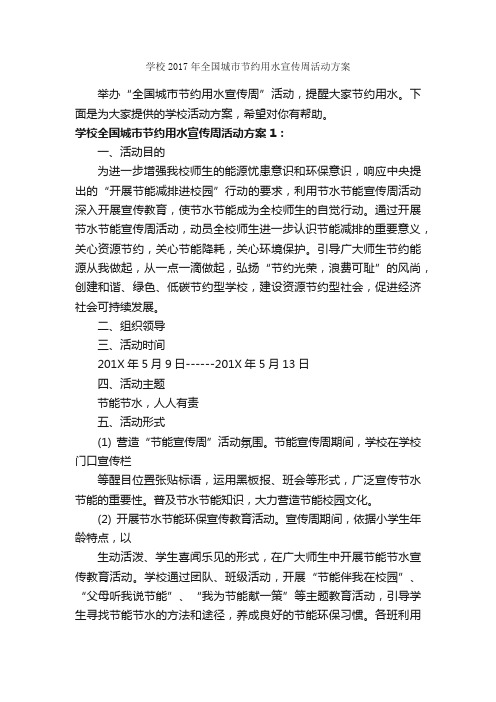 学校2017年全国城市节约用水宣传周活动方案

举办“全国城市节约用水宣传周”活动，提醒大家节约用水。下面是为大家提供的学校活动方案，希望对你有帮助。

学校全国城市节约用水宣传周活动方案1：

一、活动目的

为进一步增强我校师生的能源忧患意识和环保意识，响应中央提出的“开展节能减排进校园”行动的要求，利用节水节能宣传周活动深入开展宣传教育，使节水节能成为全校师生的自觉行动。通过开展节水节能宣传周活动，动员全校师生进一步认识节能减排的重要意义，关心资源节约，关心节能降耗，关心环境保护。引导广大师生节约能源从我做起，从一点一滴做起，弘扬“节约光荣，浪费可耻”的风尚，创建和谐、绿色、低碳节约型学校，建设资源节约型社会，促进经济社会可持续发展。

二、组织领导

三、活动时间

201X年5月9日------201X年5月13日

四、活动主题

节能节水，人人有责

五、活动形式

(1) 营造“节能宣传周”活动氛围。节能宣传周期间，学校在学校门口宣传栏

等醒目位置张贴标语，运用黑板报、班会等形式，广泛宣传节水节能的重要性。普及节水节能知识，大力营造节能校园文化。

(2) 开展节水节能环保宣传教育活动。宣传周期间，依据小学生年龄特点，以

生动活泼、学生喜闻乐见的形式，在广大师生中开展节能节水宣传教育活动。学校通过团队、班级活动，开展“节能伴我在校园”、“父母听我说节能”、“我为节能献一策”等主题教育活动，引导学生寻找节能节水的方法和途径，养成良好的节能环保习惯。各班利用